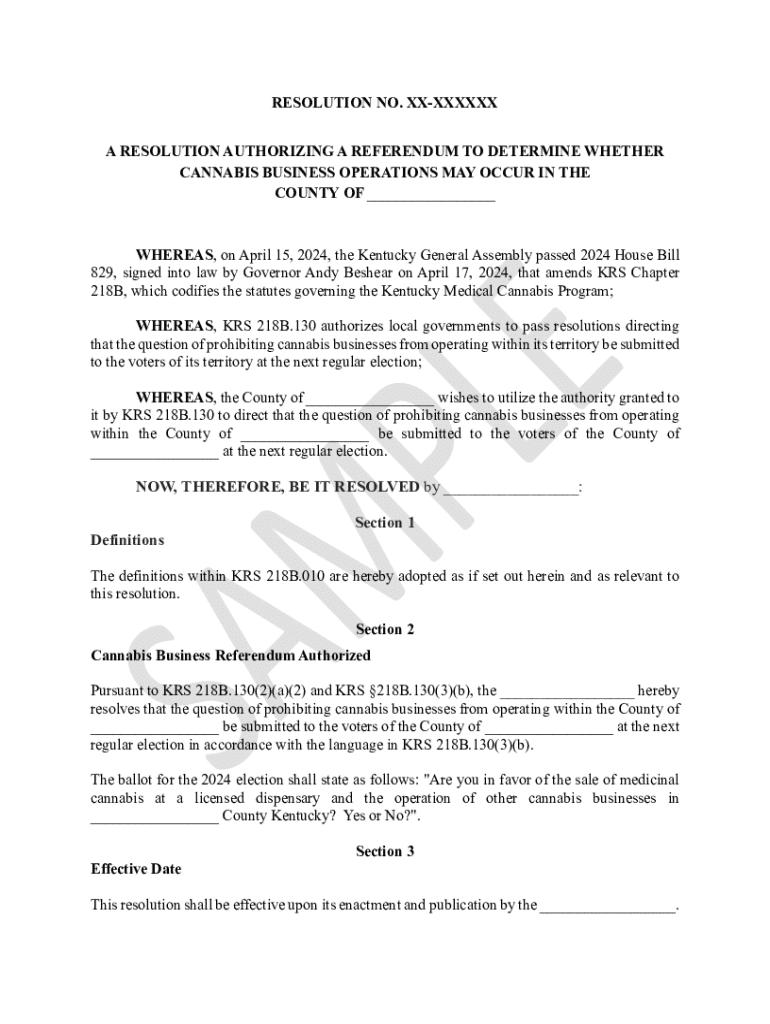 RESOLUTION NO. XX-XXXXXX

A RESOLUTION AUTHORIZING A REFERENDUM TO DETERMINE WHETHER CANNABIS BUSINESS OPERATIONS MAY OCCUR IN THE COUNTY OF ________________

WHEREAS, on April 15, 2024, the Kentucky General Assembly passed 2024 House Bill 829, signed into law by Governor Andy Beshear on April 17, 2024, that amends KRS Chapter 218B, which codifies the statutes governing the Kentucky Medical Cannabis Program;

WHEREAS, KRS 218B.130 authorizes local governments to pass resolutions directing that the question of prohibiting cannabis businesses from operating within its territory be submitted to the voters of its territory at the next regular election;

WHEREAS, the County of ________________ wishes to utilize the authority granted to it by KRS 218B.130 to direct that the question of prohibiting cannabis businesses from operating within the County of ________________ be submitted to the voters of the County of ________________ at the next regular election.

NOW, THEREFORE, BE IT RESOLVED by ________________:

Section 1
Definitions

The definitions within KRS 218B.010 are hereby adopted as if set out herein and as relevant to this resolution.

Section 2
Cannabis Business Referendum Authorized

Pursuant to KRS 218B.130(2)(a)(2) and KRS §218B.130(3)(b), the ________________ hereby resolves that the question of prohibiting cannabis businesses from operating within the County of ________________ be submitted to the voters of the County of ________________ at the next regular election in accordance with the language in KRS 218B.130(3)(b).

The ballot for the 2024 election shall state as follows: "Are you in favor of the sale of medicinal cannabis at a licensed dispensary and the operation of other cannabis businesses in ________________ County Kentucky? Yes or No?".

Section 3
Effective Date

This resolution shall be effective upon its enactment and publication by the ________________.

SAMPLE